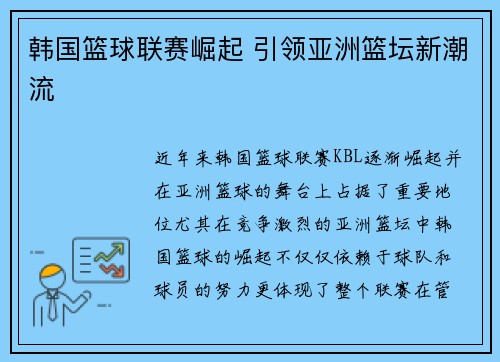 韩国篮球联赛崛起 引领亚洲篮坛新潮流

近年来韩国篮球联赛KBL逐渐崛起并在亚洲篮球的舞台上占据了重要地位尤其在竞争激烈的亚洲篮坛中韩国篮球的崛起不仅仅依赖于球队和球员的努力更体现了整个联赛在管